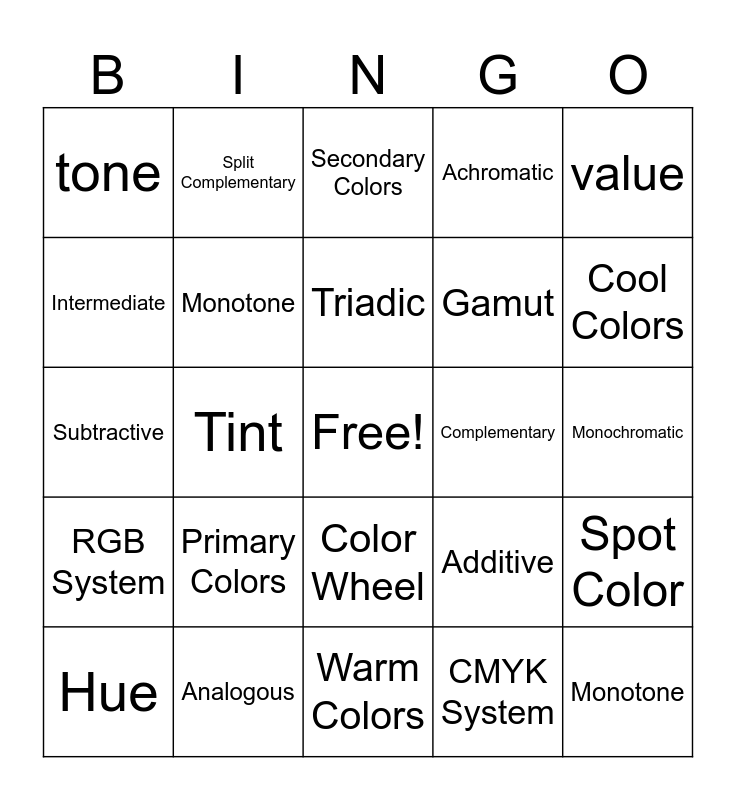 | B | I | N | G | O |
|---|---|---|---|---|
| tone | Split Complementary | Secondary Colors | Achromatic | value |
| Intermediate | Monotone | Triadic | Gamut | Cool Colors |
| Subtractive | Tint | Free! | Complementary | Monochromatic |
| RGB System | Primary Colors | Color Wheel | Additive | Spot Color |
| Hue | Analogous | Warm Colors | CMYK System | Monotone |